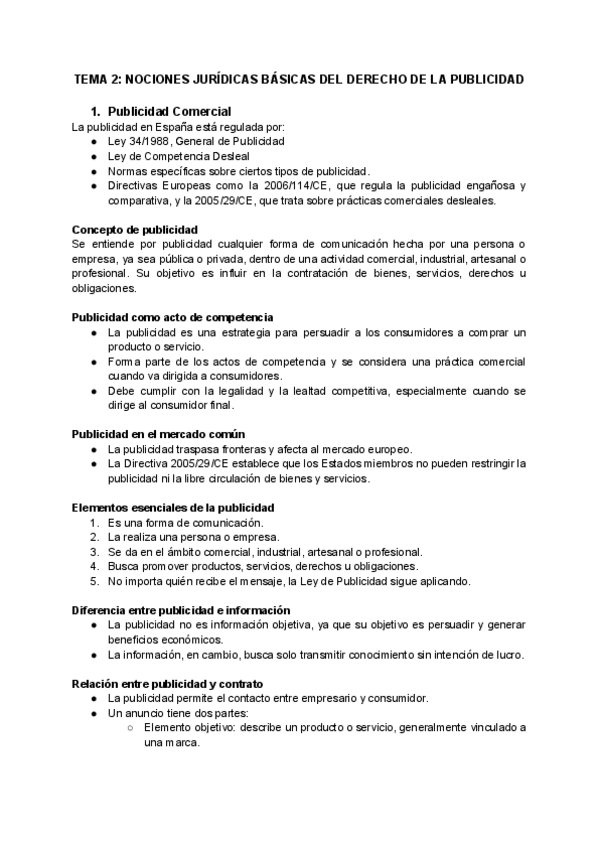 TEMA 2: NOCIONES JURÍDICAS BÁSICAS DEL DERECHO DE LA PUBLICIDAD

1. Publicidad Comercial
La publicidad en España está regulada por:
● Ley 34/1988, General de Publicidad
● Ley de Competencia Desleal
● Normas específicas sobre ciertos tipos de publicidad.
● Directivas Europeas como la 2006/114/CE, que regula la publicidad engañosa y comparativa, y la 2005/29/CE, que trata sobre prácticas comerciales desleales.

Concepto de publicidad
Se entiende por publicidad cualquier forma de comunicación hecha por una persona o empresa, ya sea pública o privada, dentro de una actividad comercial, industrial, artesanal o profesional. Su objetivo es influir en la contratación de bienes, servicios, derechos u obligaciones.

Publicidad como acto de competencia
● La publicidad es una estrategia para persuadir a los consumidores a comprar un producto o servicio.
● Forma parte de los actos de competencia y se considera una práctica comercial cuando va dirigida a consumidores.
● Debe cumplir con la legalidad y la lealtad competitiva, especialmente cuando se dirige al consumidor final.

Publicidad en el mercado común
● La publicidad traspasa fronteras y afecta al mercado europeo.
● La Directiva 2005/29/CE establece que los Estados miembros no pueden restringir la publicidad ni la libre circulación de bienes y servicios.

Elementos esenciales de la publicidad
1. Es una forma de comunicación.
2. La realiza una persona o empresa.
3. Se da en el ámbito comercial, industrial, artesanal o profesional.
4. Busca promover productos, servicios, derechos u obligaciones.
5. No importa quién recibe el mensaje, la Ley de Publicidad sigue aplicando.

Diferencia entre publicidad e información
● La publicidad no es información objetiva, ya que su objetivo es persuadir y generar beneficios económicos.
● La información, en cambio, busca solo transmitir conocimiento sin intención de lucro.

Relación entre publicidad y contrato
● La publicidad permite el contacto entre empresario y consumidor.
● Un anuncio tiene dos partes:
○ Elemento objetivo: describe un producto o servicio, generalmente vinculado a una marca.